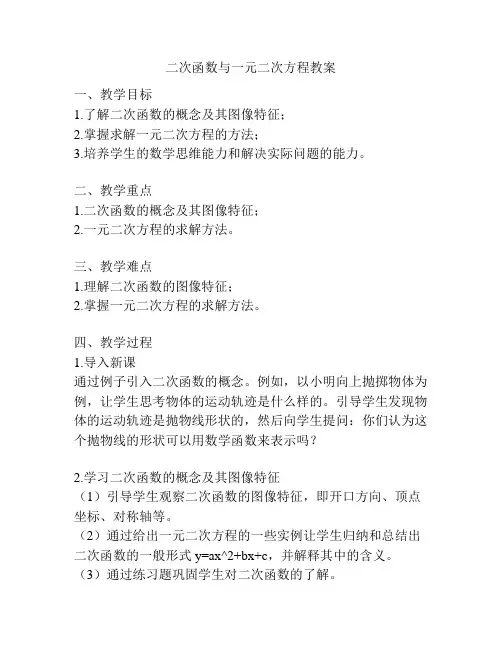 二次函数与一元二次方程教案

一、教学目标
1.了解二次函数的概念及其图像特征；
2.掌握求解一元二次方程的方法；
3.培养学生的数学思维能力和解决实际问题的能力。

二、教学重点
1.二次函数的概念及其图像特征；
2.一元二次方程的求解方法。

三、教学难点
1.理解二次函数的图像特征；
2.掌握一元二次方程的求解方法。

四、教学过程
1.导入新课
通过例子引入二次函数的概念。例如，以小明向上抛掷物体为例，让学生思考物体的运动轨迹是什么样的。引导学生发现物体的运动轨迹是抛物线形状的，然后向学生提问：你们认为这个抛物线的形状可以用数学函数来表示吗？

2.学习二次函数的概念及其图像特征
（1）引导学生观察二次函数的图像特征，即开口方向、顶点坐标、对称轴等。
（2）通过给出一元二次方程的一些实例让学生归纳和总结出二次函数的一般形式 y=ax^2+bx+c，并解释其中的含义。
（3）通过练习题巩固学生对二次函数的了解。